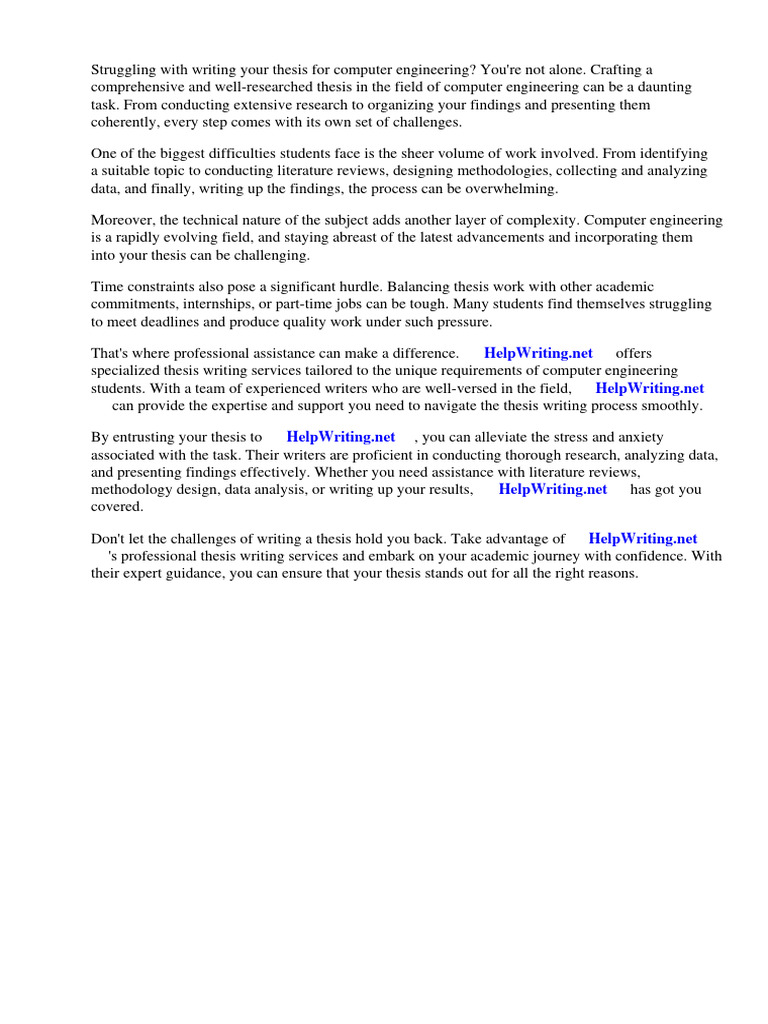 Struggling with writing your thesis for computer engineering? You're not alone. Crafting a comprehensive and well-researched thesis in the field of computer engineering can be a daunting task. From conducting extensive research to organizing your findings and presenting them coherently, every step comes with its own set of challenges.

One of the biggest difficulties students face is the sheer volume of work involved. From identifying a suitable topic to conducting literature reviews, designing methodologies, collecting and analyzing data, and finally, writing up the findings, the process can be overwhelming.

Moreover, the technical nature of the subject adds another layer of complexity. Computer engineering is a rapidly evolving field, and staying abreast of the latest advancements and incorporating them into your thesis can be challenging.

Time constraints also pose a significant hurdle. Balancing thesis work with other academic commitments, internships, or part-time jobs can be tough. Many students find themselves struggling to meet deadlines and produce quality work under such pressure.

That's where professional assistance can make a difference. HelpWriting.net offers specialized thesis writing services tailored to the unique requirements of computer engineering students. With a team of experienced writers who are well-versed in the field, HelpWriting.net can provide the expertise and support you need to navigate the thesis writing process smoothly.

By entrusting your thesis to HelpWriting.net , you can alleviate the stress and anxiety associated with the task. Their writers are proficient in conducting thorough research, analyzing data, and presenting findings effectively. Whether you need assistance with literature reviews, methodology design, data analysis, or writing up your results, HelpWriting.net has got you covered.

Don't let the challenges of writing a thesis hold you back. Take advantage of HelpWriting.net 's professional thesis writing services and embark on your academic journey with confidence. With their expert guidance, you can ensure that your thesis stands out for all the right reasons.